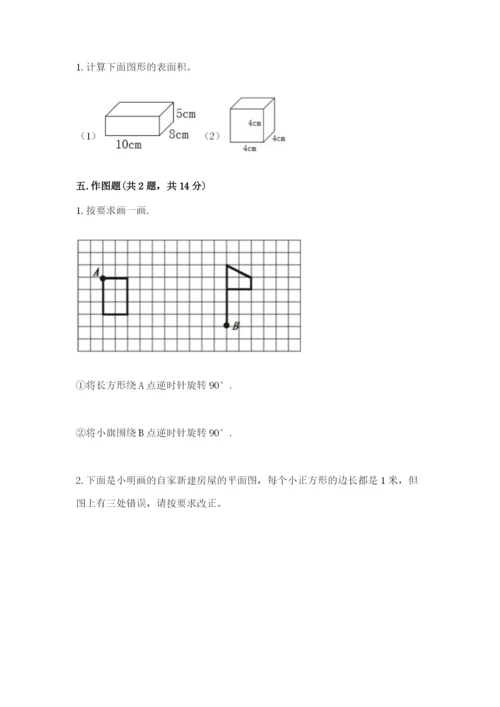 1. 计算下面图形的表面积。

（1） 5cm 8cm 10cm （2） 4cm 4cm 4cm

五. 作图题（共 2 题，共 14 分）

1. 按要求画一画.

A B

①将长方形绕 A 点逆时针旋转 90°．

②将小旗围绕 B 点逆时针旋转 90°．

2. 下面是小明画的自家新建房屋的平面图，每个小正方形的边长都是 1 米，但图上有三处错误，请按要求改正。